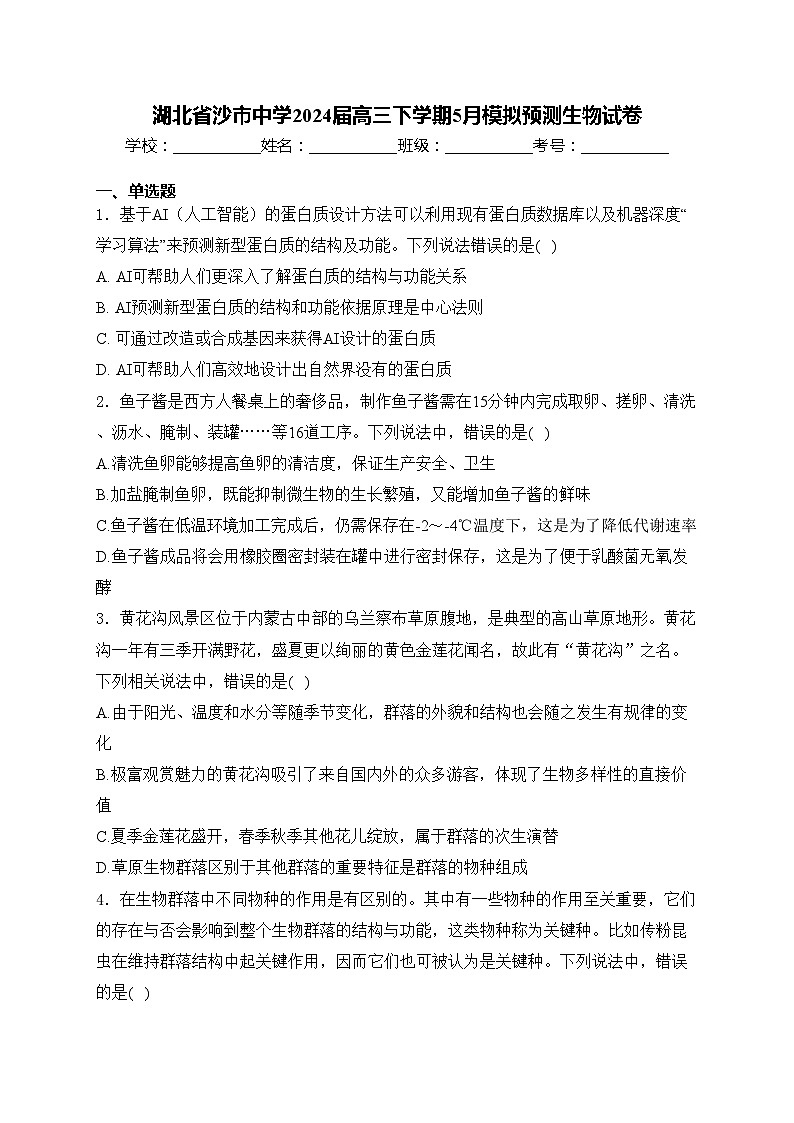 湖北省沙市中学2024届高三下学期5月模拟预测生物试卷

学校：___________姓名：___________班级：___________考号：___________

一、单选题

1．基于AI（人工智能）的蛋白质设计方法可以利用现有蛋白质数据库以及机器深度“学习算法”来预测新型蛋白质的结构及功能。下列说法错误的是( )

A. AI可帮助人们更深入了解蛋白质的结构与功能关系

B. AI预测新型蛋白质的结构和功能依据原理是中心法则

C. 可通过改造或合成基因来获得AI设计的蛋白质

D. AI可帮助人们高效地设计出自然界没有的蛋白质

2．鱼子酱是西方人餐桌上的奢侈品，制作鱼子酱需在15分钟内完成取卵、搓卵、清洗、沥水、腌制、装罐……等16道工序。下列说法中，错误的是( )

A.清洗鱼卵能够提高鱼卵的清洁度，保证生产安全、卫生

B.加盐腌制鱼卵，既能抑制微生物的生长繁殖，又能增加鱼子酱的鲜味

C.鱼子酱在低温环境加工完成后，仍需保存在-2～-4℃温度下，这是为了降低代谢速率

D.鱼子酱成品将会用橡胶圈密封装在罐中进行密封保存，这是为了便于乳酸菌无氧发酵

3．黄花沟风景区位于内蒙古中部的乌兰察布草原腹地，是典型的高山草原地形。黄花沟一年有三季开满野花，盛夏更以绚丽的黄色金莲花闻名，故此有“黄花沟”之名。下列相关说法中，错误的是( )

A.由于阳光、温度和水分等随季节变化，群落的外貌和结构也会随之发生有规律的变化

B.极富观赏魅力的黄花沟吸引了来自国内外的众多游客，体现了生物多样性的直接价值

C.夏季金莲花盛开，春季秋季其他花儿绽放，属于群落的次生演替

D.草原生物群落区别于其他群落的重要特征是群落的物种组成

4．在生物群落中不同物种的作用是有区别的。其中有一些物种的作用至关重要，它们的存在与否会影响到整个生物群落的结构与功能，这类物种称为关键种。比如传粉昆虫在维持群落结构中起关键作用，因而它们也可被认为是关键种。下列说法中，错误的是( )